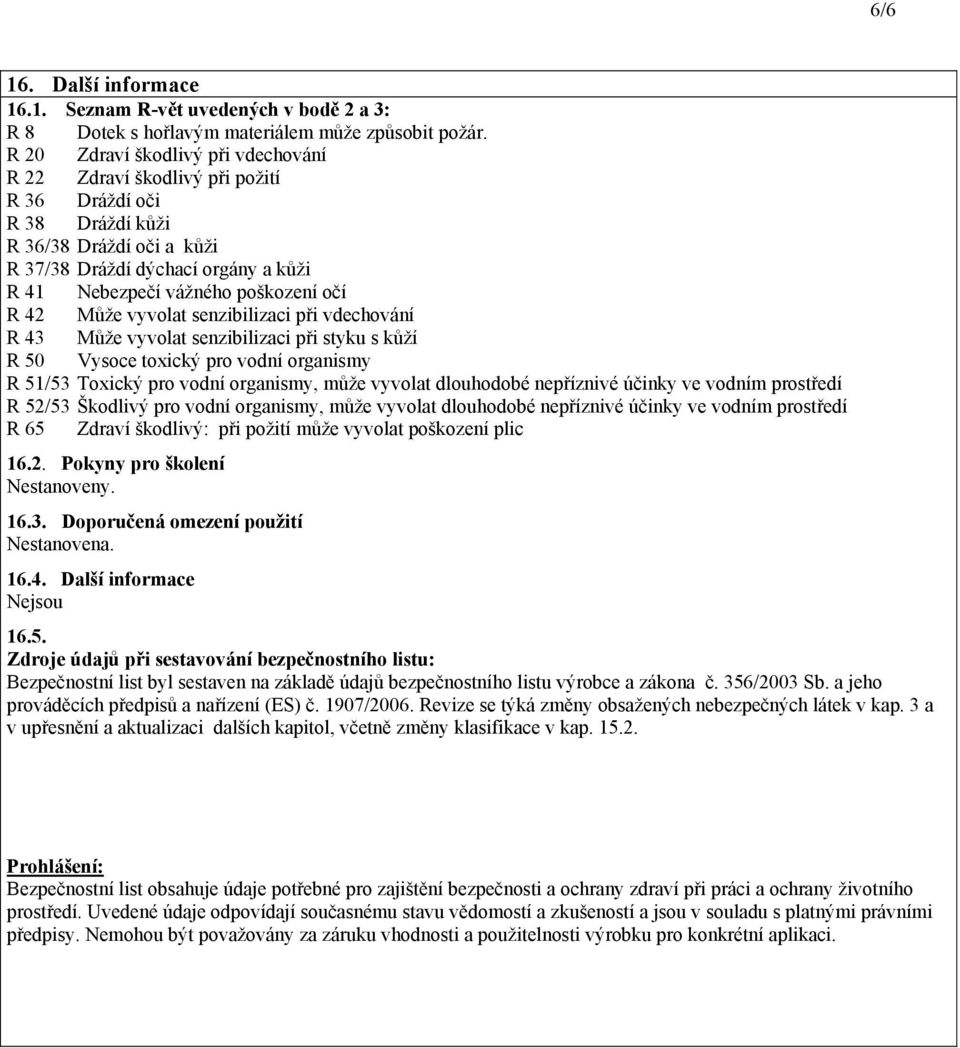 6/6

16. Další informace
16.1. Seznam R-vět uvedených v bodě 2 a 3:
R 8 Dotek s hořlavým materiálem může způsobit požár.
R 20 Zdraví škodlivý při vdechování
R 22 Zdraví škodlivý při požití
R 36 Dráždí oči
R 38 Dráždí kůži
R 36/38 Dráždí oči a kůži
R 37/38 Dráždí dýchací orgány a kůži
R 41 Nebezpečí vážného poškození očí
R 42 Může vyvolat senzibilizaci při vdechování
R 43 Může vyvolat senzibilizaci při styku s kůží
R 50 Vysoce toxický pro vodní organismy
R 51/53 Toxický pro vodní organismy, může vyvolat dlouhodobé nepříznivé účinky ve vodním prostředí
R 52/53 Škodlivý pro vodní organismy, může vyvolat dlouhodobé nepříznivé účinky ve vodním prostředí
R 65 Zdraví škodlivý: při požití může vyvolat poškození plic

16.2. Pokyny pro školení
Nestanoveny.

16.3. Doporučená omezení použití
Nestanovena.

16.4. Další informace
Nejsou

16.5.
Zdroje údajů při sestavování bezpečnostního listu:
Bezpečnostní list byl sestaven na základě údajů bezpečnostního listu výrobce a zákona č. 356/2003 Sb. a jeho prováděcích předpisů a nařízení (ES) č. 1907/2006. Revize se týká změny obsažených nebezpečných látek v kap. 3 a v upřesnění a aktualizaci dalších kapitol, včetně změny klasifikace v kap. 15.2.

Prohlášení:
Bezpečnostní list obsahuje údaje potřebné pro zajištění bezpečnosti a ochrany zdraví při práci a ochrany životního prostředí. Uvedené údaje odpovídají současnému stavu vědomostí a zkušeností a jsou v souladu s platnými právními předpisy. Nemohou být považovány za záruku vhodnosti a použitelnosti výrobku pro konkrétní aplikaci.